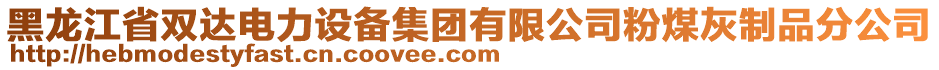 黑龙江省双达电力设备集团有限公司粉煤灰制品分公司
http://hebmodestyfast.cn.coovee.com